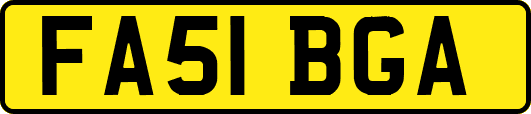 FA51 BGA